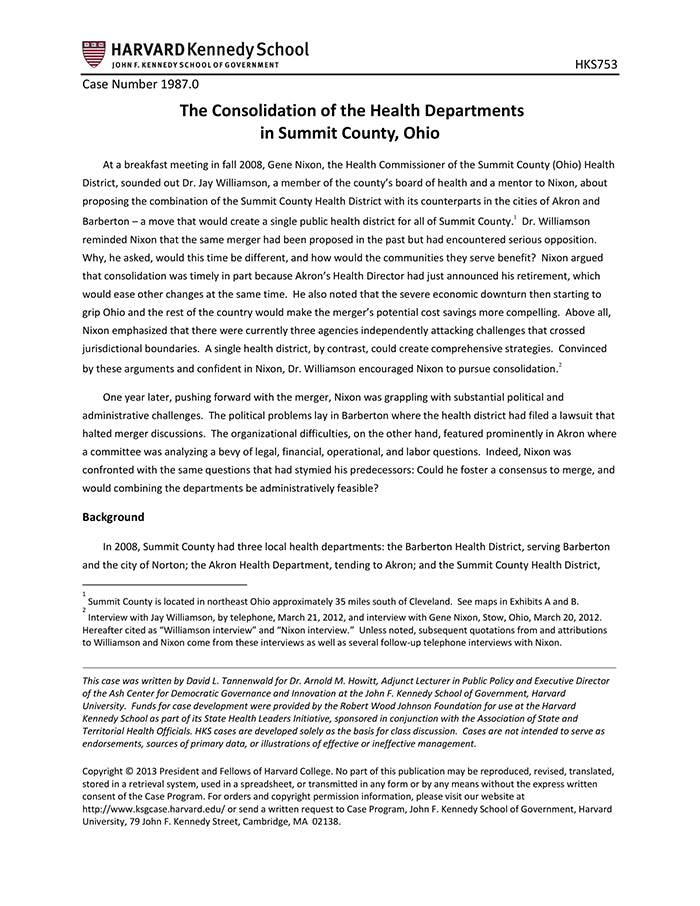 HARVARD Kennedy School
JOHN F. KENNEDY SCHOOL OF GOVERNMENT

HKS753

Case Number 1987.0

The Consolidation of the Health Departments in Summit County, Ohio

At a breakfast meeting in fall 2008, Gene Nixon, the Health Commissioner of the Summit County (Ohio) Health District, sounded out Dr. Jay Williamson, a member of the county's board of health and a mentor to Nixon, about proposing the combination of the Summit County Health District with its counterparts in the cities of Akron and Barberton – a move that would create a single public health district for all of Summit County.$^1$ Dr. Williamson reminded Nixon that the same merger had been proposed in the past but had encountered serious opposition. Why, he asked, would this time be different, and how would the communities they serve benefit? Nixon argued that consolidation was timely in part because Akron's Health Director had just announced his retirement, which would ease other changes at the same time. He also noted that the severe economic downturn then starting to grip Ohio and the rest of the country would make the merger's potential cost savings more compelling. Above all, Nixon emphasized that there were currently three agencies independently attacking challenges that crossed jurisdictional boundaries. A single health district, by contrast, could create comprehensive strategies. Convinced by these arguments and confident in Nixon, Dr. Williamson encouraged Nixon to pursue consolidation.$^2$

One year later, pushing forward with the merger, Nixon was grappling with substantial political and administrative challenges. The political problems lay in Barberton where the health district had filed a lawsuit that halted merger discussions. The organizational difficulties, on the other hand, featured prominently in Akron where a committee was analyzing a bevy of legal, financial, operational, and labor questions. Indeed, Nixon was confronted with the same questions that had stymied his predecessors: Could he foster a consensus to merge, and would combining the departments be administratively feasible?

Background

In 2008, Summit County had three local health departments: the Barberton Health District, serving Barberton and the city of Norton; the Akron Health Department, tending to Akron; and the Summit County Health District,

$^1$ Summit County is located in northeast Ohio approximately 35 miles south of Cleveland. See maps in Exhibits A and B.
$^2$ Interview with Jay Williamson, by telephone, March 21, 2012, and interview with Gene Nixon, Stow, Ohio, March 20, 2012. Hereafter cited as "Williamson interview" and "Nixon interview." Unless noted, subsequent quotations from and attributions to Williamson and Nixon come from these interviews as well as several follow-up telephone interviews with Nixon.

This case was written by David L. Tannenwald for Dr. Arnold M. Howitt, Adjunct Lecturer in Public Policy and Executive Director of the Ash Center for Democratic Governance and Innovation at the John F. Kennedy School of Government, Harvard University. Funds for case development were provided by the Robert Wood Johnson Foundation for use at the Harvard Kennedy School as part of its State Health Leaders Initiative, sponsored in conjunction with the Association of State and Territorial Health Officials. HKS cases are developed solely as the basis for class discussion. Cases are not intended to serve as endorsements, sources of primary data, or illustrations of effective or ineffective management.

Copyright © 2013 President and Fellows of Harvard College. No part of this publication may be reproduced, revised, translated, stored in a retrieval system, used in a spreadsheet, or transmitted in any form or by any means without the express written consent of the Case Program. For orders and copyright permission information, please visit our website at http://www.ksgcase.harvard.edu/ or send a written request to Case Program, John F. Kennedy School of Government, Harvard University, 79 John F. Kennedy Street, Cambridge, MA 02138.